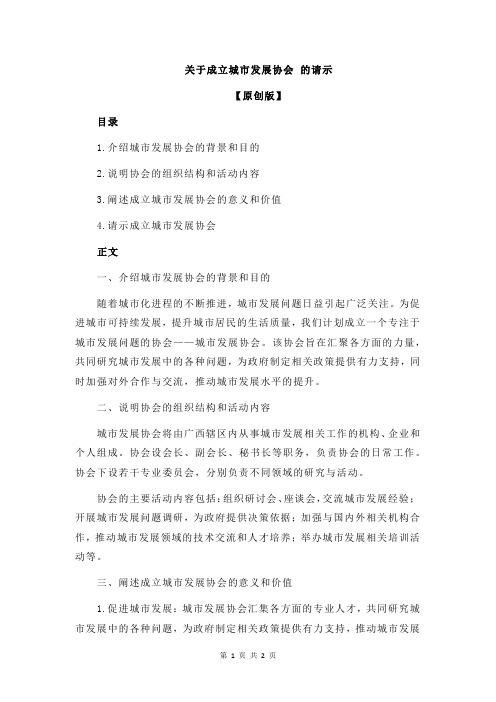 关于成立城市发展协会 的请示

【原创版】

目录

1.介绍城市发展协会的背景和目的

2.说明协会的组织结构和活动内容

3.阐述成立城市发展协会的意义和价值

4.请示成立城市发展协会

正文

一、介绍城市发展协会的背景和目的

随着城市化进程的不断推进，城市发展问题日益引起广泛关注。为促进城市可持续发展，提升城市居民的生活质量，我们计划成立一个专注于城市发展问题的协会——城市发展协会。该协会旨在汇聚各方面的力量，共同研究城市发展中的各种问题，为政府制定相关政策提供有力支持，同时加强对外合作与交流，推动城市发展水平的提升。

二、说明协会的组织结构和活动内容

城市发展协会将由广西辖区内从事城市发展相关工作的机构、企业和个人组成。协会设会长、副会长、秘书长等职务，负责协会的日常工作。协会下设若干专业委员会，分别负责不同领域的研究与活动。

协会的主要活动内容包括：组织研讨会、座谈会，交流城市发展经验；开展城市发展问题调研，为政府提供决策依据；加强与国内外相关机构合作，推动城市发展领域的技术交流和人才培养；举办城市发展相关培训活动等。

三、阐述成立城市发展协会的意义和价值

1.促进城市发展：城市发展协会汇集各方面的专业人才，共同研究城市发展中的各种问题，为政府制定相关政策提供有力支持，推动城市发展

第 1 页 共 2 页